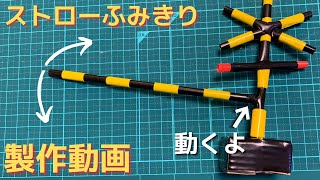 ストローふみきり

動くよ

製作動画